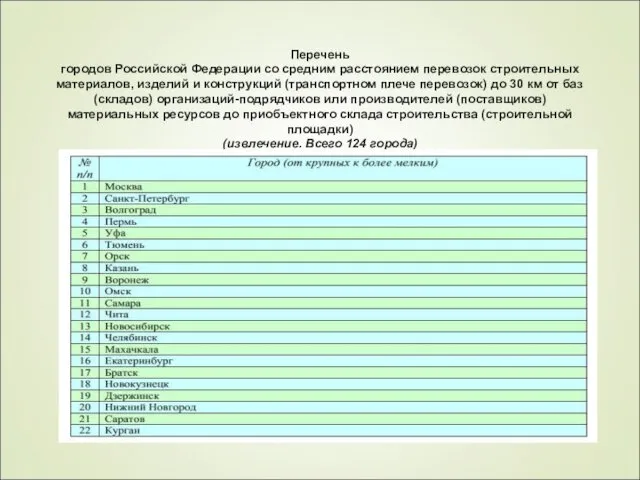 Перечень
городов Российской Федерации со средним расстоянием перевозок строительных материалов, изделий и конструкций (транспортном плече перевозок) до 30 км от баз (складов) организаций-подрядчиков или производителей (поставщиков) материальных ресурсов до приобъектного склада строительства (строительной площадки)
(извлечение. Всего 124 города)

| № п/п | Город (от крупных к более мелким) |
|---|---|
| 1 | Москва |
| 2 | Санкт-Петербург |
| 3 | Волгоград |
| 4 | Пермь |
| 5 | Уфа |
| 6 | Тюмень |
| 7 | Орск |
| 8 | Казань |
| 9 | Воронеж |
| 10 | Омск |
| 11 | Самара |
| 12 | Чита |
| 13 | Новосибирск |
| 14 | Челябинск |
| 15 | Махачкала |
| 16 | Екатеринбург |
| 17 | Братск |
| 18 | Новокузнецк |
| 19 | Дзержинск |
| 20 | Нижний Новгород |
| 21 | Саратов |
| 22 | Курган |